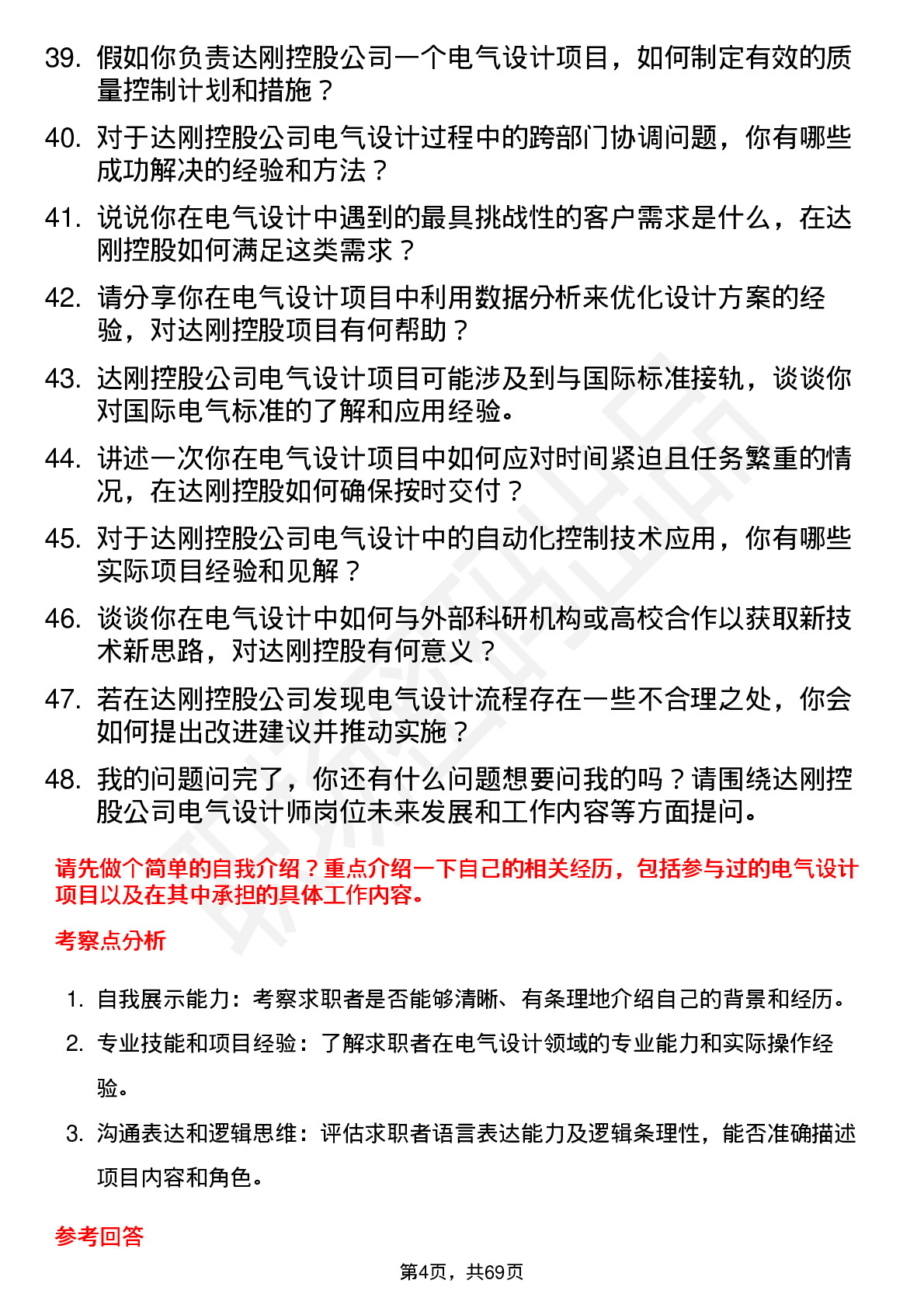 39. 假如你负责达刚控股公司一个电气设计项目，如何制定有效的质量控制计划和措施？

40. 对于达刚控股公司电气设计过程中的跨部门协调问题，你有哪些成功解决的经验和方法？

41. 说说你在电气设计中遇到的最具挑战性的客户需求是什么，在达刚控股如何满足这类需求？

42. 请分享你在电气设计项目中利用数据分析来优化设计方案的经验，对达刚控股项目有何帮助？

43. 达刚控股公司电气设计项目可能涉及到与国际标准接轨，谈谈你对国际电气标准的了解和应用经验。

44. 讲述一次你在电气设计项目中如何应对时间紧迫且任务繁重的情况，在达刚控股如何确保按时交付？

45. 对于达刚控股公司电气设计中的自动化控制技术应用，你有哪些实际项目经验和见解？

46. 谈谈你在电气设计中如何与外部科研机构或高校合作以获取新技术新思路，对达刚控股有何意义？

47. 若在达刚控股公司发现电气设计流程存在一些不合理之处，你会如何提出改进建议并推动实施？

48. 我的问题问完了，你还有什么问题想要问我的吗？请围绕达刚控股公司电气设计师岗位未来发展和工作内容等方面提问。

请先做个简单的自我介绍？重点介绍一下自己的相关经历，包括参与过的电气设计项目以及在其中承担的具体工作内容。

考察点分析

1. 自我展示能力：考察求职者是否能够清晰、有条理地介绍自己的背景和经历。

2. 专业技能和项目经验：了解求职者在电气设计领域的专业能力和实际操作经验。

3. 沟通表达和逻辑思维：评估求职者语言表达能力及逻辑条理性，能否准确描述项目内容和角色。

参考回答

第4页，共69页